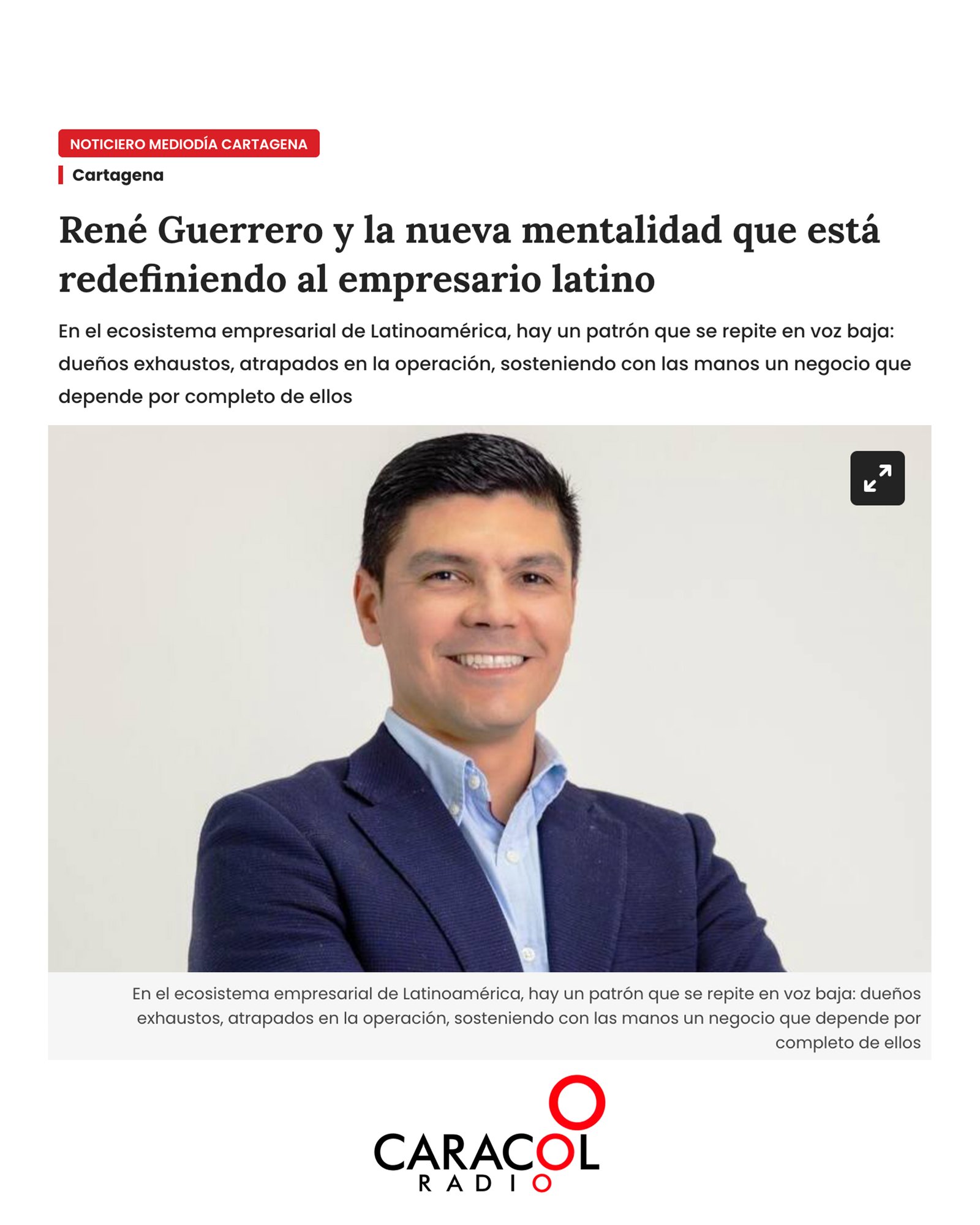 NOTICIERO MEDIODÍA CARTAGENA

Cartagena

René Guerrero y la nueva mentalidad que está redefiniendo al empresario latino

En el ecosistema empresarial de Latinoamérica, hay un patrón que se repite en voz baja: dueños exhaustos, atrapados en la operación, sosteniendo con las manos un negocio que depende por completo de ellos

En el ecosistema empresarial de Latinoamérica, hay un patrón que se repite en voz baja: dueños exhaustos, atrapados en la operación, sosteniendo con las manos un negocio que depende por completo de ellos

CARACOL RADIO